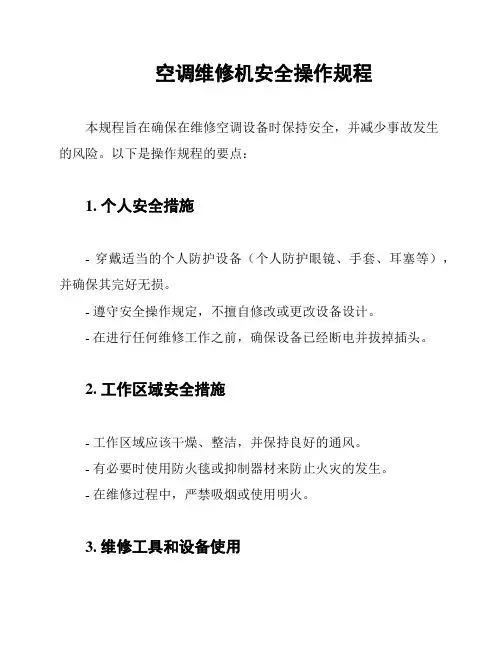 空调维修机安全操作规程

本规程旨在确保在维修空调设备时保持安全，并减少事故发生的风险。以下是操作规程的要点：

1. 个人安全措施

- 穿戴适当的个人防护设备（个人防护眼镜、手套、耳塞等），并确保其完好无损。
- 遵守安全操作规定，不擅自修改或更改设备设计。
- 在进行任何维修工作之前，确保设备已经断电并拔掉插头。

2. 工作区域安全措施

- 工作区域应该干燥、整洁，并保持良好的通风。
- 有必要时使用防火毯或抑制器材来防止火灾的发生。
- 在维修过程中，严禁吸烟或使用明火。

3. 维修工具和设备使用